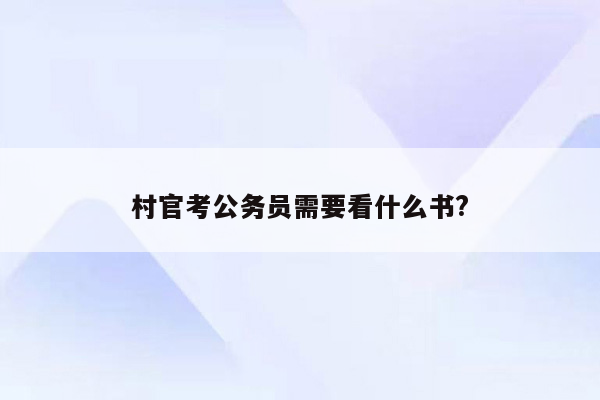 村官考公务员需要看什么书?